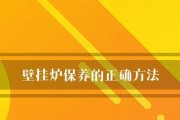 壁挂炉保养的正确方法